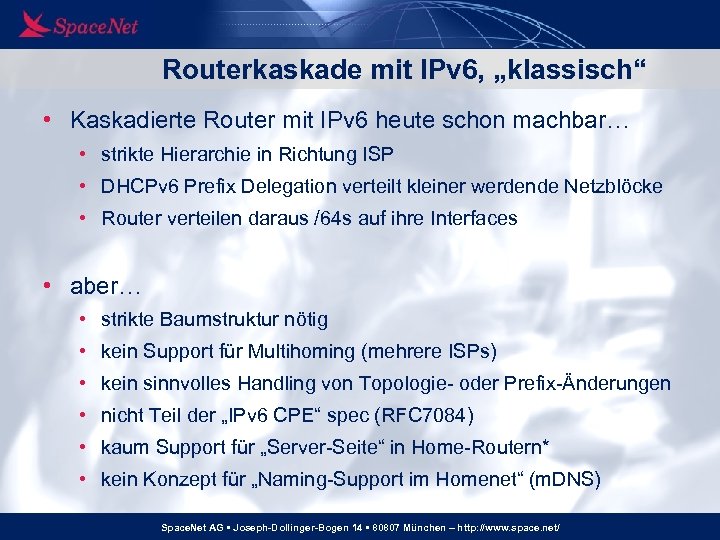 SpaceNet

Routerkaskade mit IPv6, „klassisch“

• Kaskadierte Router mit IPv6 heute schon machbar…

• strikte Hierarchie in Richtung ISP
• DHCPv6 Prefix Delegation verteilt kleiner werdende Netzblöcke
• Router verteilen daraus /64s auf ihre Interfaces

• aber…

• strikte Baumstruktur nötig
• kein Support für Multihoming (mehrere ISPs)
• kein sinnvolles Handling von Topologie- oder Prefix-Änderungen
• nicht Teil der „IPv6 CPE“ spec (RFC7084)
• kaum Support für „Server-Seite“ in Home-Routern*
• kein Konzept für „Naming-Support im Homenet“ (mDNS)

SpaceNet AG ▪ Joseph-Dollinger-Bogen 14 ▪ 80807 München – http://www.space.net/